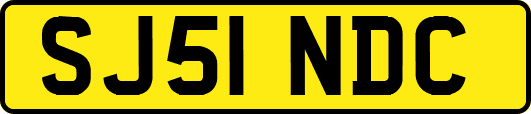 SJ51 NDC